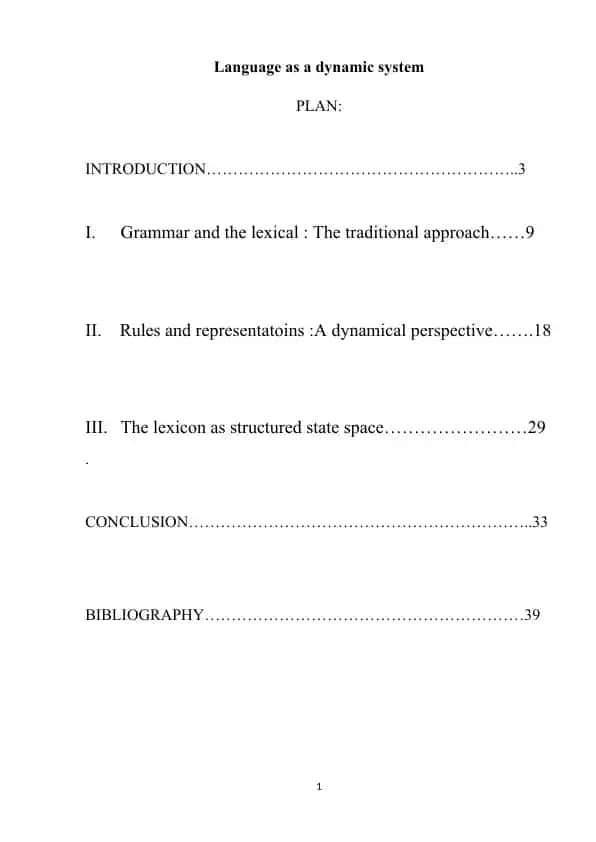 Language as a dynamic system

PLAN:

INTRODUCTION…………………………………………………..3

I. Grammar and the lexical : The traditional approach……9

II. Rules and representatoins :A dynamical perspective…….18

III. The lexicon as structured state space……………………29

.

CONCLUSION………………………………………………………..33

BIBLIOGRAPHY……………………………………………………39

1